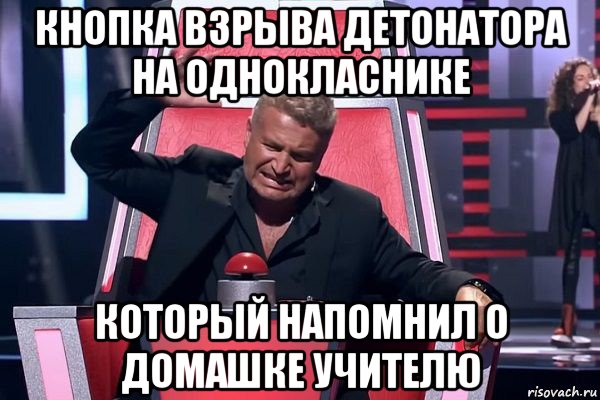 КНОПКА ВЗРЫВА ДЕТОНАТОРА НА ОДНОКЛАСНИКЕ

КОТОРЫЙ НАПОМНИЛ О ДОМАШКЕ УЧИТЕЛЮ

risovach.ru